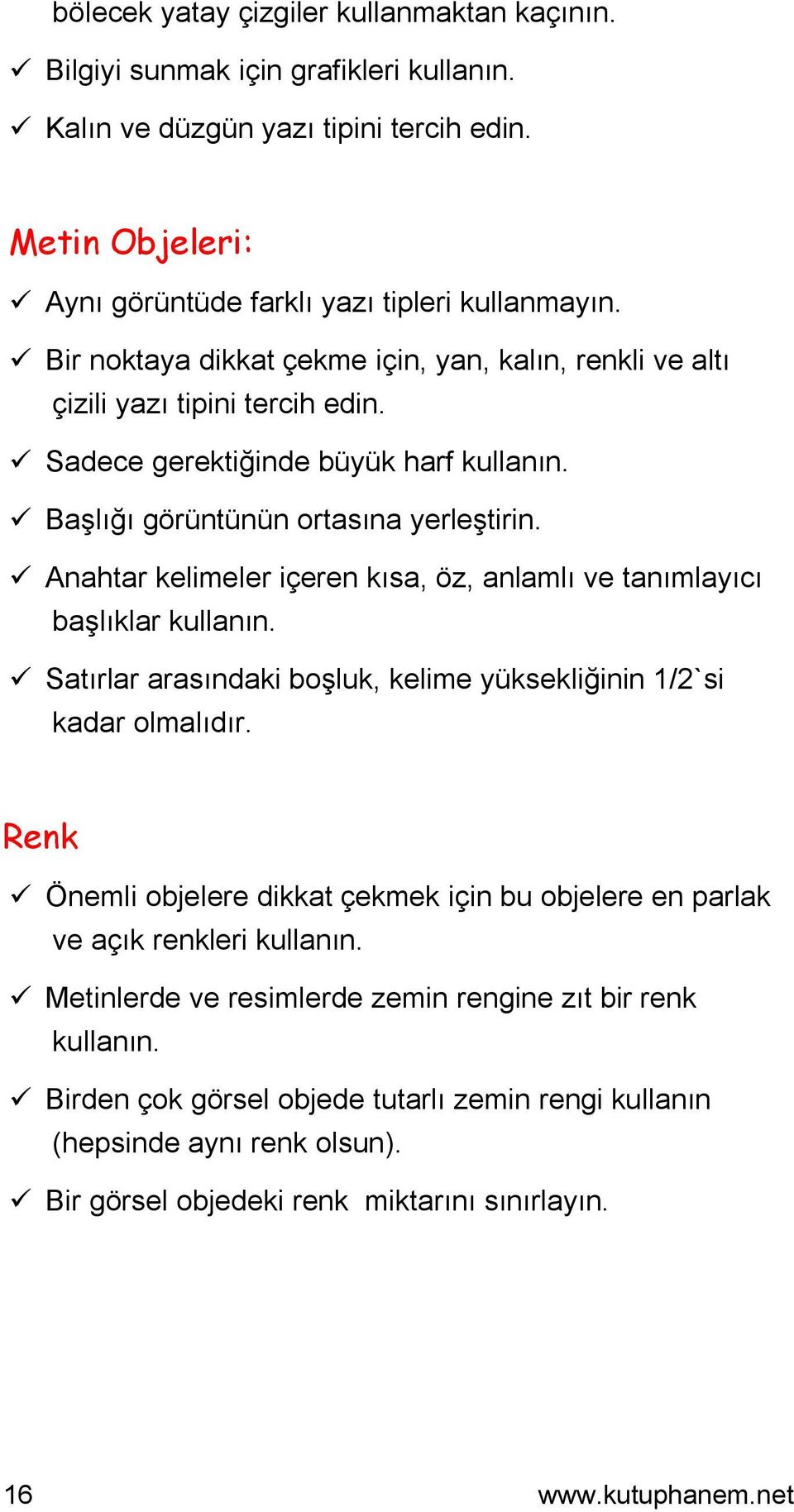 bölecek yatay çizgiler kullanmaktan kaçının.

✓ Bilgiyi sunmak için grafikleri kullanın.

✓ Kalın ve düzgün yazı tipini tercih edin.

Metin Objeleri:

✓ Aynı görüntüde farklı yazı tipleri kullanmayın.

✓ Bir noktaya dikkat çekme için, yan, kalın, renkli ve altı çizili yazı tipini tercih edin.

✓ Sadece gerektiğinde büyük harf kullanın.

✓ Başlığı görüntünün ortasına yerleştirin.

✓ Anahtar kelimeler içeren kısa, öz, anlamlı ve tanımlayıcı başlıklar kullanın.

✓ Satırlar arasındaki boşluk, kelime yüksekliğinin 1/2`si kadar olmalıdır.

Renk

✓ Önemli objelere dikkat çekmek için bu objelere en parlak ve açık renkleri kullanın.

✓ Metinlerde ve resimlerde zemin rengine zıt bir renk kullanın.

✓ Birden çok görsel objede tutarlı zemin rengi kullanın (hepsinde aynı renk olsun).

✓ Bir görsel objedeki renk miktarını sınırlayın.

16 www.kutuphanem.net